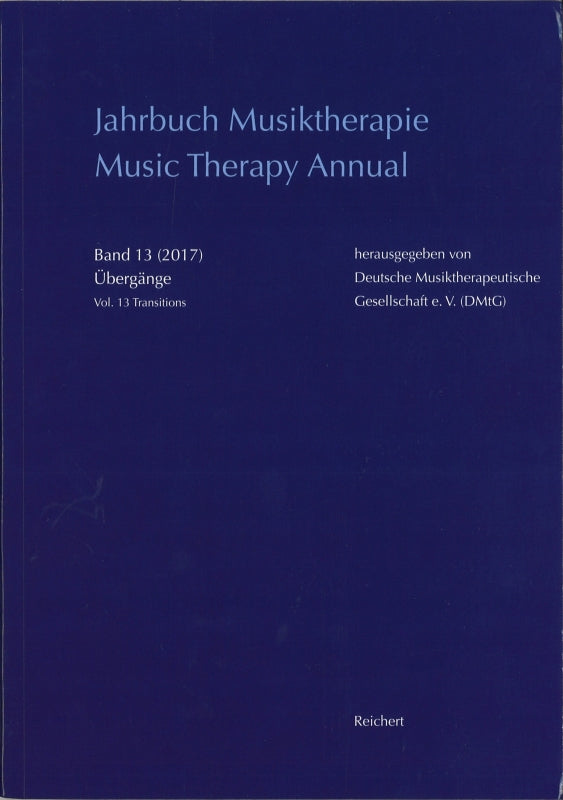 Jahrbuch Musiktherapie
Music Therapy Annual

Band 13 (2017)
Übergänge
Vol. 13 Transitions

herausgegeben von
Deutsche Musiktherapeutische
Gesellschaft e. V. (DMtG)

Reichert